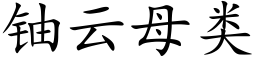 铀云母类